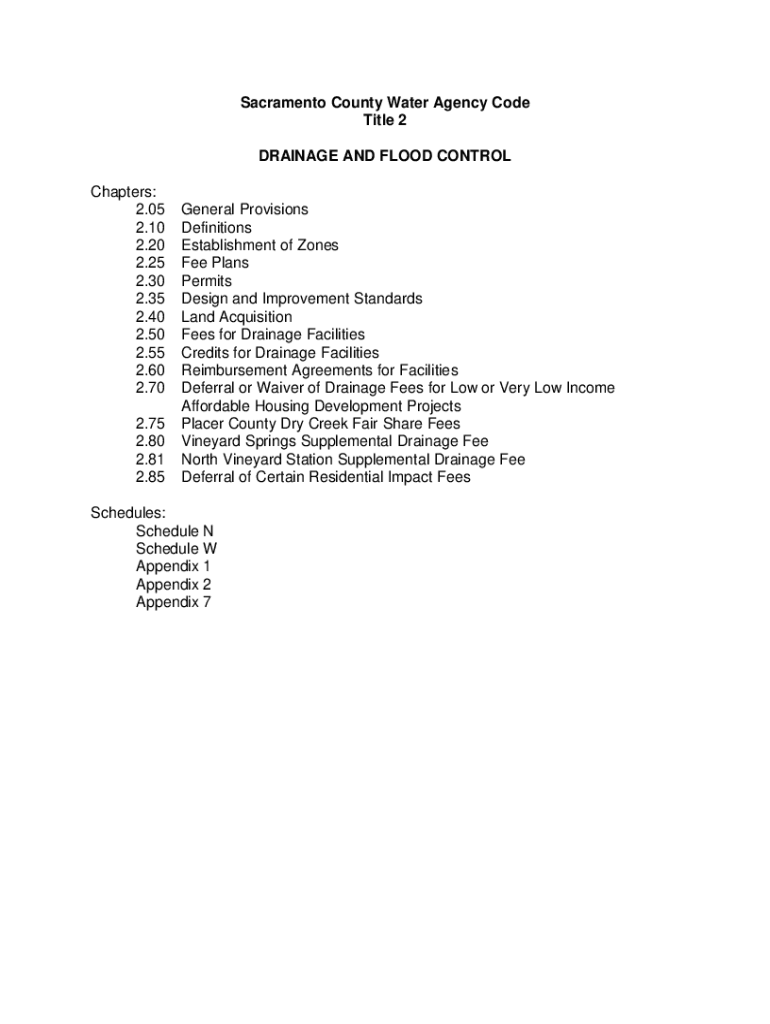 Sacramento County Water Agency Code
Title 2

DRAINAGE AND FLOOD CONTROL

Chapters:
2.05 General Provisions
2.10 Definitions
2.20 Establishment of Zones
2.25 Fee Plans
2.30 Permits
2.35 Design and Improvement Standards
2.40 Land Acquisition
2.50 Fees for Drainage Facilities
2.55 Credits for Drainage Facilities
2.60 Reimbursement Agreements for Facilities
2.70 Deferral or Waiver of Drainage Fees for Low or Very Low Income Affordable Housing Development Projects
2.75 Placer County Dry Creek Fair Share Fees
2.80 Vineyard Springs Supplemental Drainage Fee
2.81 North Vineyard Station Supplemental Drainage Fee
2.85 Deferral of Certain Residential Impact Fees

Schedules:
Schedule N
Schedule W
Appendix 1
Appendix 2
Appendix 7